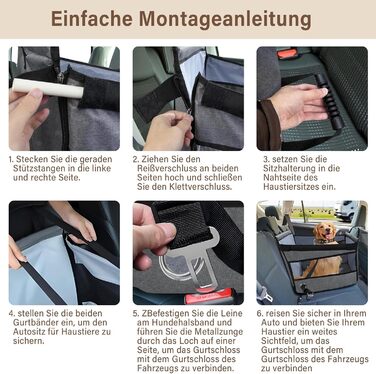 Einfache Montageanleitung

1. Stecken Sie die geraden Stützstangen in die linke und rechte Seite.

2. Ziehen Sie den Reißverschluss an beiden Seiten hoch und schließen Sie den Klettverschluss.

3. setzen Sie die Sitzhalterung in die Nahtseite des Haustiersitzes ein.

4. stellen Sie die beiden Gurtbänder ein, um den Autositz für Haustiere zu sichern.

5. ZBefestigen Sie die Leine am Hundehalsband und führen Sie die Metallzunge durch das Loch auf einer Seite, um das Gurtschloss mit dem Gurtschloss des Fahrzeugs zu verbinden.

6. reisen Sie sicher in Ihrem Auto und bieten Sie Ihrem Haustier ein weites Sichtfeld, um das Gurtschloss mit dem Gurtschloss des Fahrzeugs zu verbinden